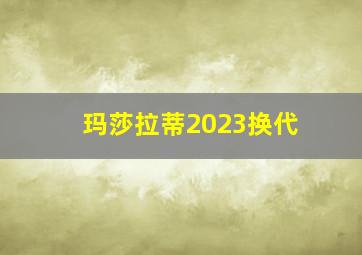 玛莎拉蒂2023换代